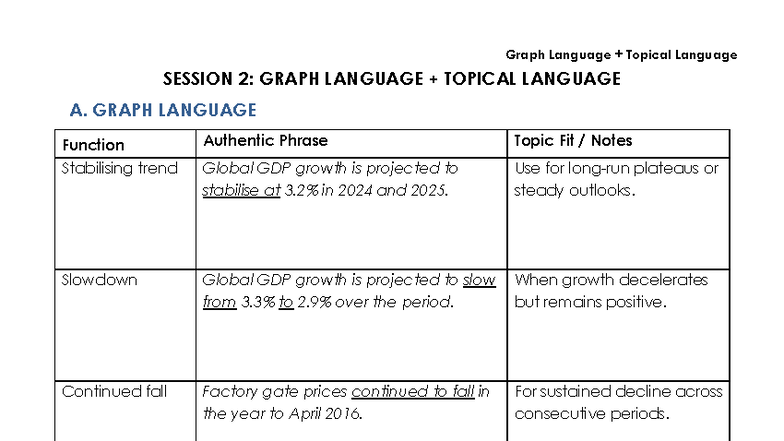 Graph Language + Topical Language

SESSION 2: GRAPH LANGUAGE + TOPICAL LANGUAGE

A. GRAPH LANGUAGE

| Function | Authentic Phrase | Topic Fit / Notes |
|---|---|---|
| Stabilising trend | Global GDP growth is projected to stabilise at 3.2% in 2024 and 2025. | Use for long-run plateaus or steady outlooks. |
| Slowdown | Global GDP growth is projected to slow from 3.3% to 2.9% over the period. | When growth decelerates but remains positive. |
| Continued fall | Factory gate prices continued to fall in the year to April 2016. | For sustained decline across consecutive periods. |